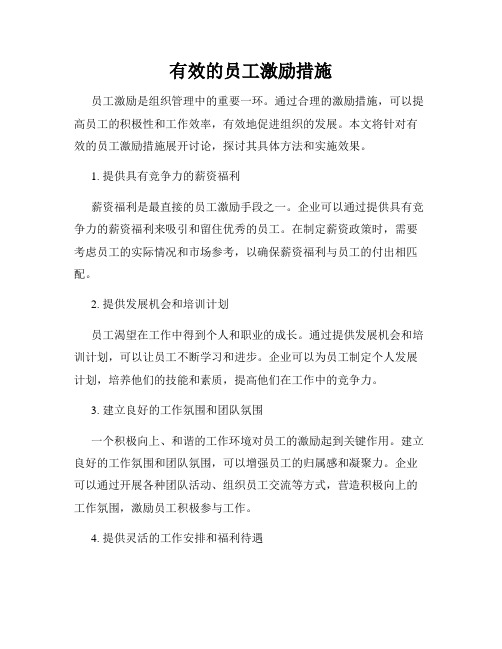 有效的员工激励措施

员工激励是组织管理中的重要一环。通过合理的激励措施，可以提高员工的积极性和工作效率，有效地促进组织的发展。本文将针对有效的员工激励措施展开讨论，探讨其具体方法和实施效果。

1. 提供具有竞争力的薪资福利

薪资福利是最直接的员工激励手段之一。企业可以通过提供具有竞争力的薪资福利来吸引和留住优秀的员工。在制定薪资政策时，需要考虑员工的实际情况和市场参考，以确保薪资福利与员工的付出相匹配。

2. 提供发展机会和培训计划

员工渴望在工作中得到个人和职业的成长。通过提供发展机会和培训计划，可以让员工不断学习和进步。企业可以为员工制定个人发展计划，培养他们的技能和素质，提高他们在工作中的竞争力。

3. 建立良好的工作氛围和团队氛围

一个积极向上、和谐的工作环境对员工的激励起到关键作用。建立良好的工作氛围和团队氛围，可以增强员工的归属感和凝聚力。企业可以通过开展各种团队活动、组织员工交流等方式，营造积极向上的工作氛围，激励员工积极参与工作。

4. 提供灵活的工作安排和福利待遇